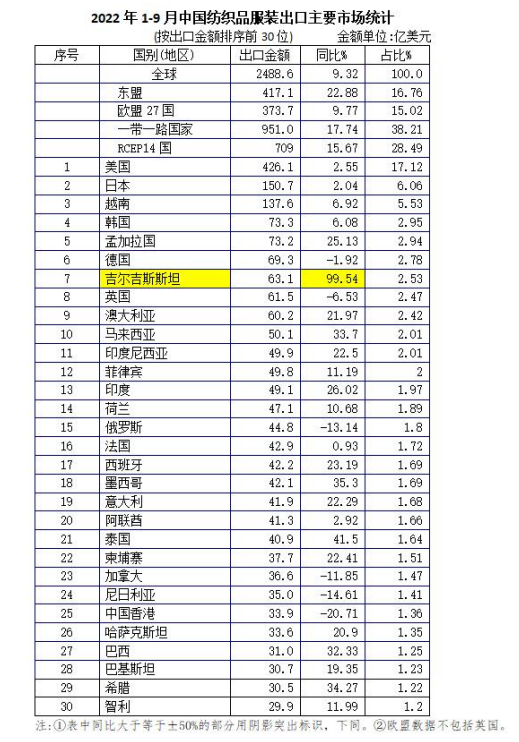 2022 年 1-9 月中国纺织品服装出口主要市场统计

(按出口金额排序前 30 位)　　金额单位:亿美元

| 序号 | 国别(地区) | 出口金额 | 同比% | 占比% |
|---|---|---|---|---|
| | 全球 | 2488.6 | 9.32 | 100.0 |
| | 东盟 | 417.1 | 22.88 | 16.76 |
| | 欧盟 27 国 | 373.7 | 9.77 | 15.02 |
| | 一带一路国家 | 951.0 | 17.74 | 38.21 |
| | RCEP14 国 | 709 | 15.67 | 28.49 |
| 1 | 美国 | 426.1 | 2.55 | 17.12 |
| 2 | 日本 | 150.7 | 2.04 | 6.06 |
| 3 | 越南 | 137.6 | 6.92 | 5.53 |
| 4 | 韩国 | 73.3 | 6.08 | 2.95 |
| 5 | 孟加拉国 | 73.2 | 25.13 | 2.94 |
| 6 | 德国 | 69.3 | -1.92 | 2.78 |
| 7 | 吉尔吉斯斯坦 | 63.1 | 99.54 | 2.53 |
| 8 | 英国 | 61.5 | -6.53 | 2.47 |
| 9 | 澳大利亚 | 60.2 | 21.97 | 2.42 |
| 10 | 马来西亚 | 50.1 | 33.7 | 2.01 |
| 11 | 印度尼西亚 | 49.9 | 22.5 | 2.01 |
| 12 | 菲律宾 | 49.8 | 11.19 | 2 |
| 13 | 印度 | 49.1 | 26.02 | 1.97 |
| 14 | 荷兰 | 47.1 | 10.68 | 1.89 |
| 15 | 俄罗斯 | 44.8 | -13.14 | 1.8 |
| 16 | 法国 | 42.9 | 0.93 | 1.72 |
| 17 | 西班牙 | 42.2 | 23.19 | 1.69 |
| 18 | 墨西哥 | 42.1 | 35.3 | 1.69 |
| 19 | 意大利 | 41.9 | 22.29 | 1.68 |
| 20 | 阿联酋 | 41.3 | 2.92 | 1.66 |
| 21 | 泰国 | 40.9 | 41.5 | 1.64 |
| 22 | 柬埔寨 | 37.7 | 22.41 | 1.51 |
| 23 | 加拿大 | 36.6 | -11.85 | 1.47 |
| 24 | 尼日利亚 | 35.0 | -14.61 | 1.41 |
| 25 | 中国香港 | 33.9 | -20.71 | 1.36 |
| 26 | 哈萨克斯坦 | 33.6 | 20.9 | 1.35 |
| 27 | 巴西 | 31.0 | 32.33 | 1.25 |
| 28 | 巴基斯坦 | 30.7 | 19.35 | 1.23 |
| 29 | 希腊 | 30.5 | 34.27 | 1.22 |
| 30 | 智利 | 29.9 | 11.99 | 1.2 |

注:①表中同比大于等于±50%的部分用阴影突出标识，下同。②欧盟数据不包括英国。